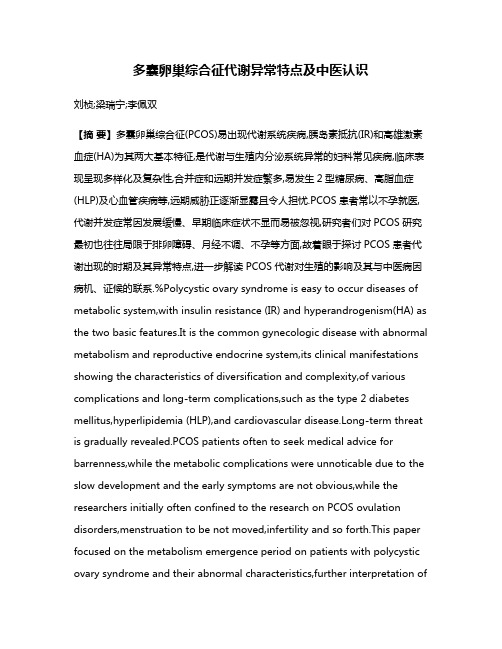 多囊卵巢综合征代谢异常特点及中医认识

刘桢;梁瑞宁;李佩双

【摘 要】多囊卵巢综合征(PCOS)易出现代谢系统疾病,胰岛素抵抗(IR)和高雄激素血症(HA)为其两大基本特征,是代谢与生殖内分泌系统异常的妇科常见疾病,临床表现呈现多样化及复杂性,合并症和远期并发症繁多,易发生 2 型糖尿病、高脂血症(HLP)及心血管疾病等,远期威胁正逐渐显露且令人担忧.PCOS 患者常以不孕就医,代谢并发症常因发展缓慢、早期临床症状不显而易被忽视,研究者们对 PCOS 研究最初也往往局限于排卵障碍、月经不调、不孕等方面,故着眼于探讨 PCOS 患者代谢出现的时期及其异常特点,进一步解读 PCOS 代谢对生殖的影响及其与中医病因病机、证候的联系.%Polycystic ovary syndrome is easy to occur diseases of metabolic system,with insulin resistance (IR) and hyperandrogenism(HA) as the two basic features.It is the common gynecologic disease with abnormal metabolism and reproductive endocrine system,its clinical manifestations showing the characteristics of diversification and complexity,of various complications and long-term complications,such as the type 2 diabetes mellitus,hyperlipidemia (HLP),and cardiovascular disease.Long-term threat is gradually revealed.PCOS patients often to seek medical advice for barrenness,while the metabolic complications were unnoticable due to the slow development and the early symptoms are not obvious,while the researchers initially often confined to the research on PCOS ovulation disorders,menstruation to be not moved,infertility and so forth.This paper focused on the metabolism emergence period on patients with polycystic ovary syndrome and their abnormal characteristics,further interpretation of